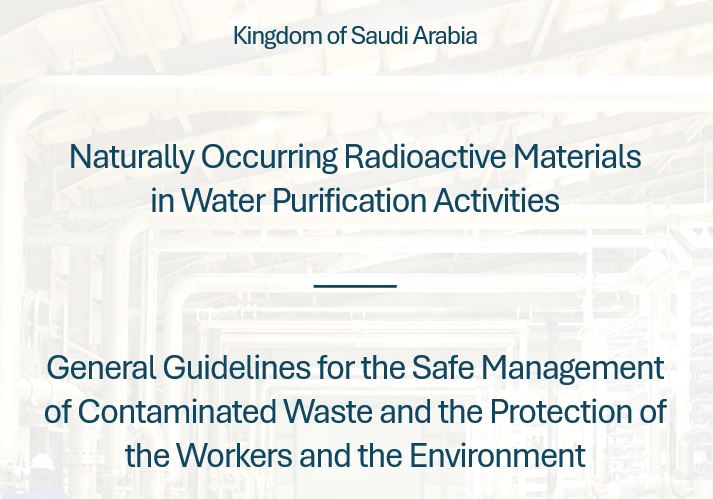 Kingdom of Saudi Arabia

Naturally Occurring Radioactive Materials in Water Purification Activities

General Guidelines for the Safe Management of Contaminated Waste and the Protection of the Workers and the Environment